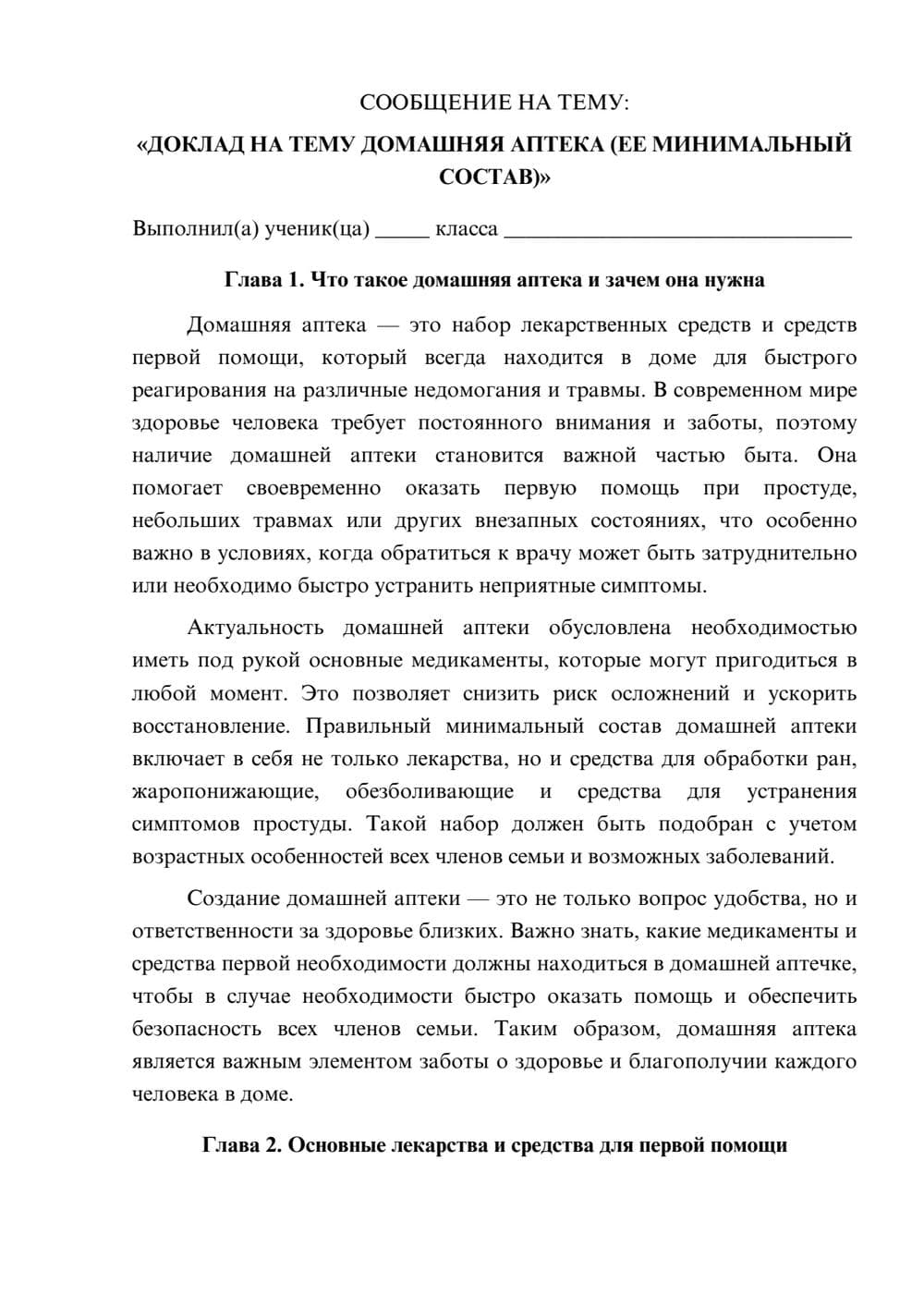 СООБЩЕНИЕ НА ТЕМУ:

«ДОКЛАД НА ТЕМУ ДОМАШНЯЯ АПТЕКА (ЕЕ МИНИМАЛЬНЫЙ СОСТАВ)»

Выполнил(а) ученик(ца) ____ класса ____

Глава 1. Что такое домашняя аптека и зачем она нужна

Домашняя аптека — это набор лекарственных средств и средств первой помощи, который всегда находится в доме для быстрого реагирования на различные недомогания и травмы. В современном мире здоровье человека требует постоянного внимания и заботы, поэтому наличие домашней аптеки становится важной частью быта. Она помогает своевременно оказать первую помощь при простуде, небольших травмах или других внезапных состояниях, что особенно важно в условиях, когда обратиться к врачу может быть затруднительно или необходимо быстро устранить неприятные симптомы.

Актуальность домашней аптеки обусловлена необходимостью иметь под рукой основные медикаменты, которые могут пригодиться в любой момент. Это позволяет снизить риск осложнений и ускорить восстановление. Правильный минимальный состав домашней аптеки включает в себя не только лекарства, но и средства для обработки ран, жаропонижающие, обезболивающие и средства для устранения симптомов простуды. Такой набор должен быть подобран с учетом возрастных особенностей всех членов семьи и возможных заболеваний.

Создание домашней аптеки — это не только вопрос удобства, но и ответственности за здоровье близких. Важно знать, какие медикаменты и средства первой необходимости должны находиться в домашней аптечке, чтобы в случае необходимости быстро оказать помощь и обеспечить безопасность всех членов семьи. Таким образом, домашняя аптека является важным элементом заботы о здоровье и благополучии каждого человека в доме.

Глава 2. Основные лекарства и средства для первой помощи